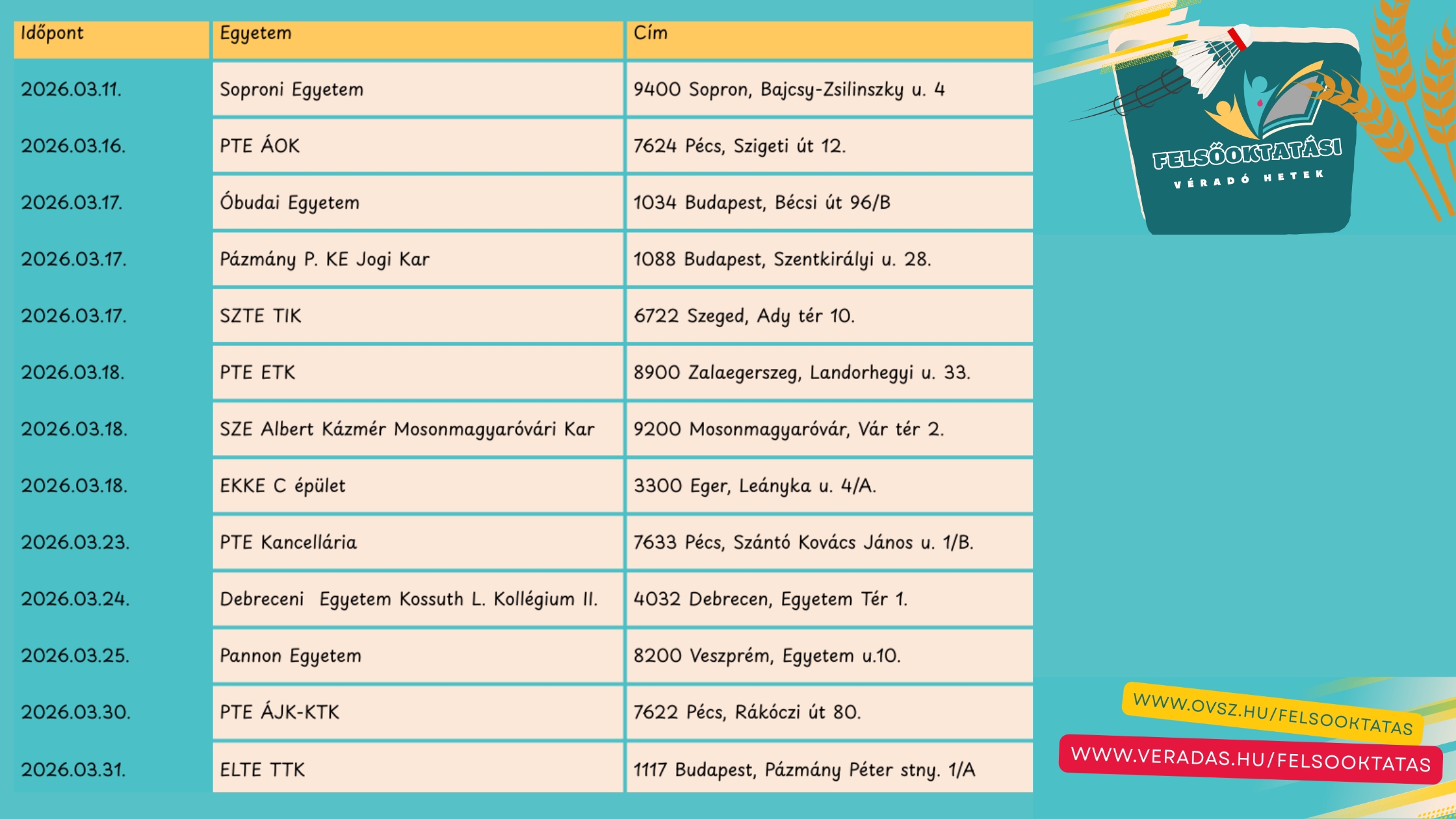 | Időpont | Egyetem | Cím |
|---|---|---|
| 2026.03.11. | Soproni Egyetem | 9400 Sopron, Bajcsy-Zsilinszky u. 4 |
| 2026.03.16. | PTE ÁOK | 7624 Pécs, Szigeti út 12. |
| 2026.03.17. | Óbudai Egyetem | 1034 Budapest, Bécsi út 96/B |
| 2026.03.17. | Pázmány P. KE Jogi Kar | 1088 Budapest, Szentkirályi u. 28. |
| 2026.03.17. | SZTE TIK | 6722 Szeged, Ady tér 10. |
| 2026.03.18. | PTE ETK | 8900 Zalaegerszeg, Landorhegyi u. 33. |
| 2026.03.18. | SZE Albert Kázmér Mosonmagyaróvári Kar | 9200 Mosonmagyaróvár, Vár tér 2. |
| 2026.03.18. | EKKE C épület | 3300 Eger, Leányka u. 4/A. |
| 2026.03.23. | PTE Kancellária | 7633 Pécs, Szántó Kovács János u. 1/B. |
| 2026.03.24. | Debreceni Egyetem Kossuth L. Kollégium II. | 4032 Debrecen, Egyetem Tér 1. |
| 2026.03.25. | Pannon Egyetem | 8200 Veszprém, Egyetem u.10. |
| 2026.03.30. | PTE ÁJK-KTK | 7622 Pécs, Rákóczi út 80. |
| 2026.03.31. | ELTE TTK | 1117 Budapest, Pázmány Péter stny. 1/A |

FELSŐOKTATÁSI
VÉRADÓ HETEK

WWW.OVSZ.HU/FELSOOKTATAS
WWW.VERADAS.HU/FELSOOKTATAS